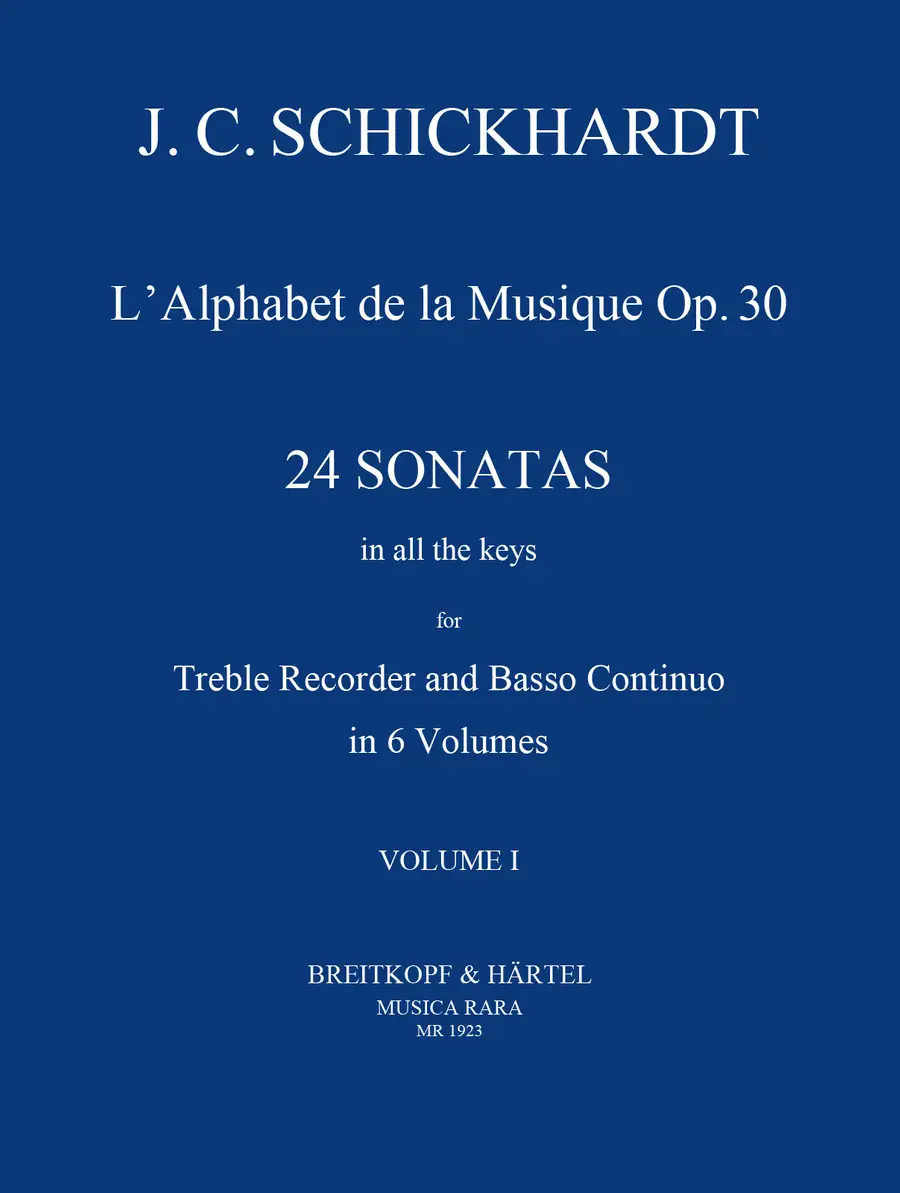 J. C. SCHICKHARDT

L'Alphabet de la Musique Op. 30

24 SONATAS

in all the keys

for

Treble Recorder and Basso Continuo
in 6 Volumes

VOLUME I

BREITKOPF & HÄRTEL
MUSICA RARA
MR 1923